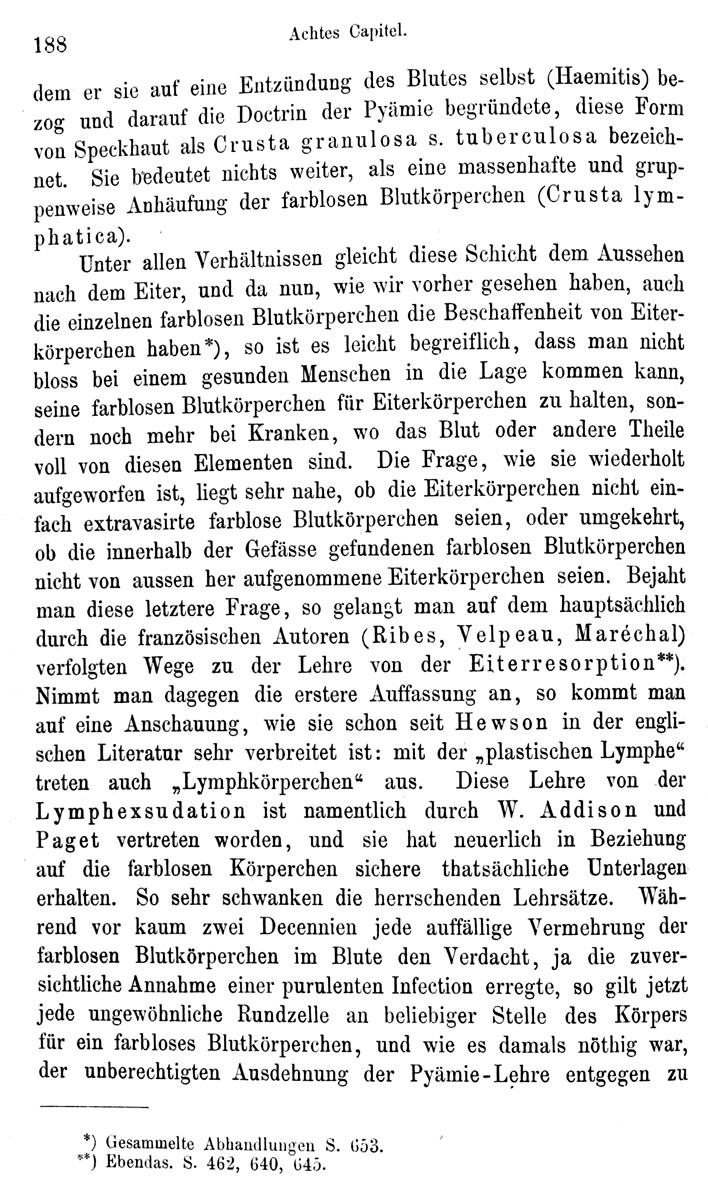 188 Achtes Capitel.

dem er sie auf eine Entzündung des Blutes selbst (Haemitis) bezog und darauf die Doctrin der Pyämie begründete, diese Form von Speckhaut als Crusta granulosa s. tuberculosa bezeichnet. Sie bedeutet nichts weiter, als eine massenhafte und gruppenweise Anhäufung der farblosen Blutkörperchen (Crusta lymphatica).

Unter allen Verhältnissen gleicht diese Schicht dem Aussehen nach dem Eiter, und da nun, wie wir vorher gesehen haben, auch die einzelnen farblosen Blutkörperchen die Beschaffenheit von Eiterkörperchen haben*), so ist es leicht begreiflich, dass man nicht bloss bei einem gesunden Menschen in die Lage kommen kann, seine farblosen Blutkörperchen für Eiterkörperchen zu halten, sondern noch mehr bei Kranken, wo das Blut oder andere Theile voll von diesen Elementen sind. Die Frage, wie sie wiederholt aufgeworfen ist, liegt sehr nahe, ob die Eiterkörperchen nicht einfach extravasirte farblose Blutkörperchen seien, oder umgekehrt, ob die innerhalb der Gefässe gefundenen farblosen Blutkörperchen nicht von aussen her aufgenommene Eiterkörperchen seien. Bejaht man diese letztere Frage, so gelangt man auf dem hauptsächlich durch die französischen Autoren (Ribes, Velpeau, Maréchal) verfolgten Wege zu der Lehre von der Eiterresorption**). Nimmt man dagegen die erstere Auffassung an, so kommt man auf eine Anschauung, wie sie schon seit Hewson in der englischen Literatur sehr verbreitet ist: mit der „plastischen Lymphe“ treten auch „Lymphkörperchen“ aus. Diese Lehre von der Lymphexsudation ist namentlich durch W. Addison und Paget vertreten worden, und sie hat neuerlich in Beziehung auf die farblosen Körperchen sichere thatsächliche Unterlagen erhalten. So sehr schwanken die herrschenden Lehrsätze. Während vor kaum zwei Decennien jede auffällige Vermehrung der farblosen Blutkörperchen im Blute den Verdacht, ja die zuversichtliche Annahme einer purulenten Infection erregte, so gilt jetzt jede ungewöhnliche Rundzelle an beliebiger Stelle des Körpers für ein farbloses Blutkörperchen, und wie es damals nöthig war, der unberechtigten Ausdehnung der Pyämie-Lehre entgegen zu

*) Gesammelte Abhandlungen S. 653.
**) Ebendas. S. 462, 640, 645.